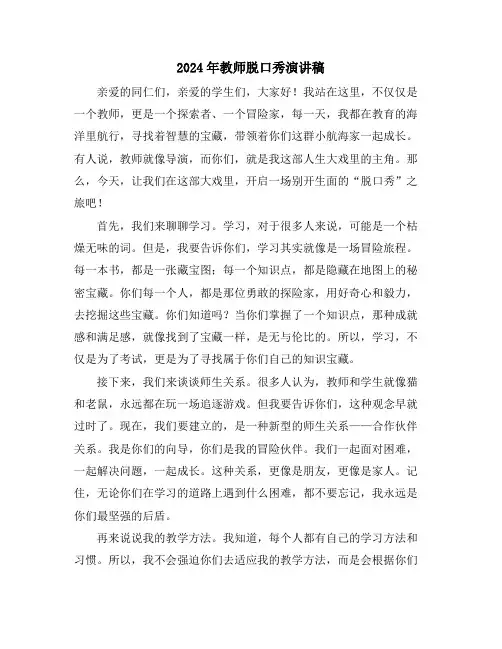 2024年教师脱口秀演讲稿

亲爱的同仁们，亲爱的学生们，大家好！我站在这里，不仅仅是一个教师，更是一个探索者、一个冒险家，每一天，我都在教育的海洋里航行，寻找着智慧的宝藏，带领着你们这群小航海家一起成长。有人说，教师就像导演，而你们，就是我这部人生大戏里的主角。那么，今天，让我们在这部大戏里，开启一场别开生面的“脱口秀”之旅吧！

首先，我们来聊聊学习。学习，对于很多人来说，可能是一个枯燥无味的词。但是，我要告诉你们，学习其实就像是一场冒险旅程。每一本书，都是一张藏宝图；每一个知识点，都是隐藏在地图上的秘密宝藏。你们每一个人，都是那位勇敢的探险家，用好奇心和毅力，去挖掘这些宝藏。你们知道吗？当你们掌握了一个知识点，那种成就感和满足感，就像找到了宝藏一样，是无与伦比的。所以，学习，不仅是为了考试，更是为了寻找属于你们自己的知识宝藏。

接下来，我们来谈谈师生关系。很多人认为，教师和学生就像猫和老鼠，永远都在玩一场追逐游戏。但我要告诉你们，这种观念早就过时了。现在，我们要建立的，是一种新型的师生关系——合作伙伴关系。我是你们的向导，你们是我的冒险伙伴。我们一起面对困难，一起解决问题，一起成长。这种关系，更像是朋友，更像是家人。记住，无论你们在学习的道路上遇到什么困难，都不要忘记，我永远是你们最坚强的后盾。

再来说说我的教学方法。我知道，每个人都有自己的学习方法和习惯。所以，我不会强迫你们去适应我的教学方法，而是会根据你们